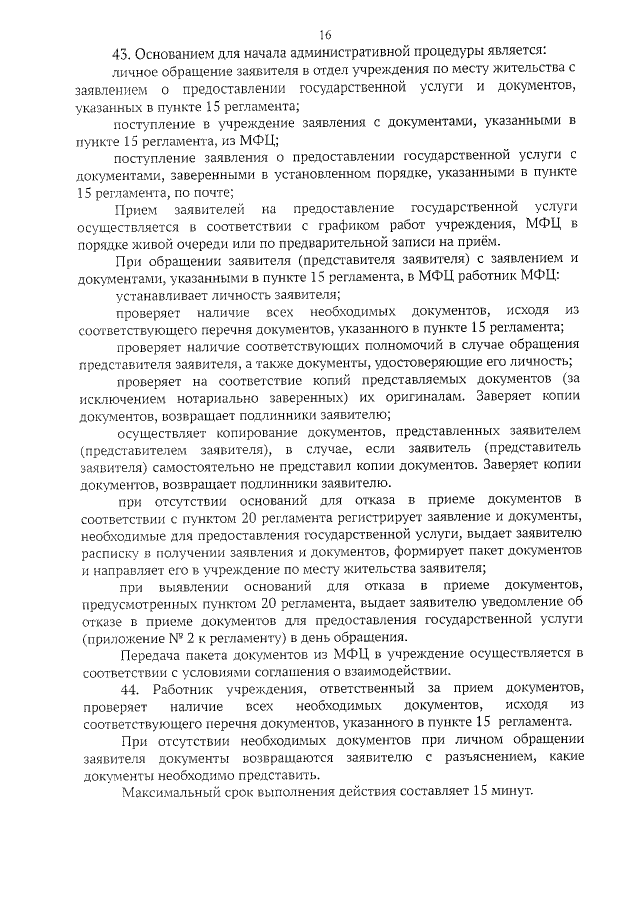 16

43. Основанием для начала административной процедуры является:

личное обращение заявителя в отдел учреждения по месту жительства с заявлением о предоставлении государственной услуги и документов, указанных в пункте 15 регламента;

поступление в учреждение заявления с документами, указанными в пункте 15 регламента, из МФЦ;

поступление заявления о предоставлении государственной услуги с документами, заверенными в установленном порядке, указанными в пункте 15 регламента, по почте;

Прием заявителей на предоставление государственной услуги осуществляется в соответствии с графиком работ учреждения, МФЦ в порядке живой очереди или по предварительной записи на приём.

При обращении заявителя (представителя заявителя) с заявлением и документами, указанными в пункте 15 регламента, в МФЦ работник МФЦ:

устанавливает личность заявителя;

проверяет наличие всех необходимых документов, исходя из соответствующего перечня документов, указанного в пункте 15 регламента;

проверяет наличие соответствующих полномочий в случае обращения представителя заявителя, а также документы, удостоверяющие его личность;

проверяет на соответствие копий представляемых документов (за исключением нотариально заверенных) их оригиналам. Заверяет копии документов, возвращает подлинники заявителю;

осуществляет копирование документов, представленных заявителем (представителем заявителя), в случае, если заявитель (представитель заявителя) самостоятельно не представил копии документов. Заверяет копии документов, возвращает подлинники заявителю.

при отсутствии оснований для отказа в приеме документов в соответствии с пунктом 20 регламента регистрирует заявление и документы, необходимые для предоставления государственной услуги, выдает заявителю расписку в получении заявления и документов, формирует пакет документов и направляет его в учреждение по месту жительства заявителя;

при выявлении оснований для отказа в приеме документов, предусмотренных пунктом 20 регламента, выдает заявителю уведомление об отказе в приеме документов для предоставления государственной услуги (приложение № 2 к регламенту) в день обращения.

Передача пакета документов из МФЦ в учреждение осуществляется в соответствии с условиями соглашения о взаимодействии.

44. Работник учреждения, ответственный за прием документов, проверяет наличие всех необходимых документов, исходя из соответствующего перечня документов, указанного в пункте 15 регламента.

При отсутствии необходимых документов при личном обращении заявителя документы возвращаются заявителю с разъяснением, какие документы необходимо представить.

Максимальный срок выполнения действия составляет 15 минут.